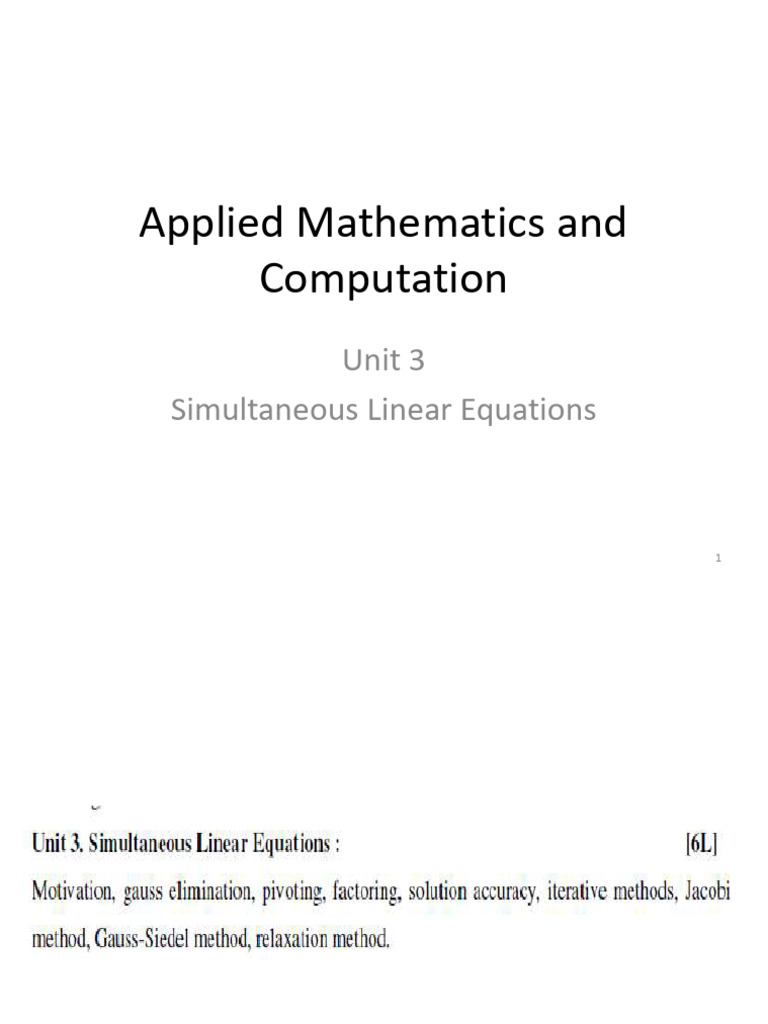 Applied Mathematics and Computation

Unit 3

Simultaneous Linear Equations

1

Unit 3. Simultaneous Linear Equations : [6L]

Motivation, gauss elimination, pivoting, factoring, solution accuracy, iterative methods, Jacobi method, Gauss-Siedel method, relaxation method.